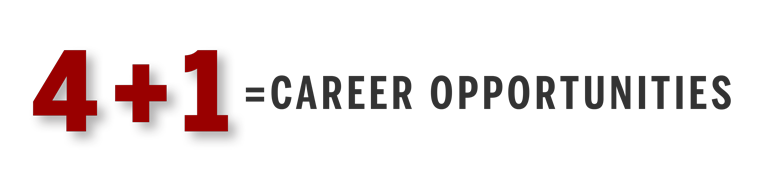 4+1 =CAREER OPPORTUNITIES